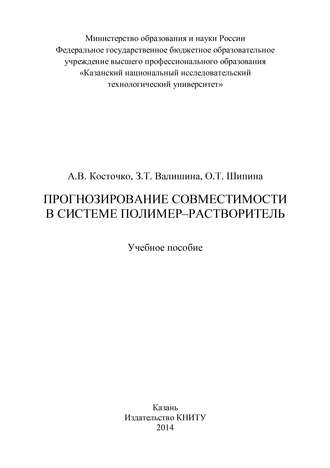 Министерство образования и науки России
Федеральное государственное бюджетное образовательное учреждение высшего профессионального образования
«Казанский национальный исследовательский технологический университет»

А.В. Косточко, З.Т. Валишина, О.Т. Шипина

ПРОГНОЗИРОВАНИЕ СОВМЕСТИМОСТИ В СИСТЕМЕ ПОЛИМЕР–РАСТВОРИТЕЛЬ

Учебное пособие

Казань
Издательство КНИТУ
2014